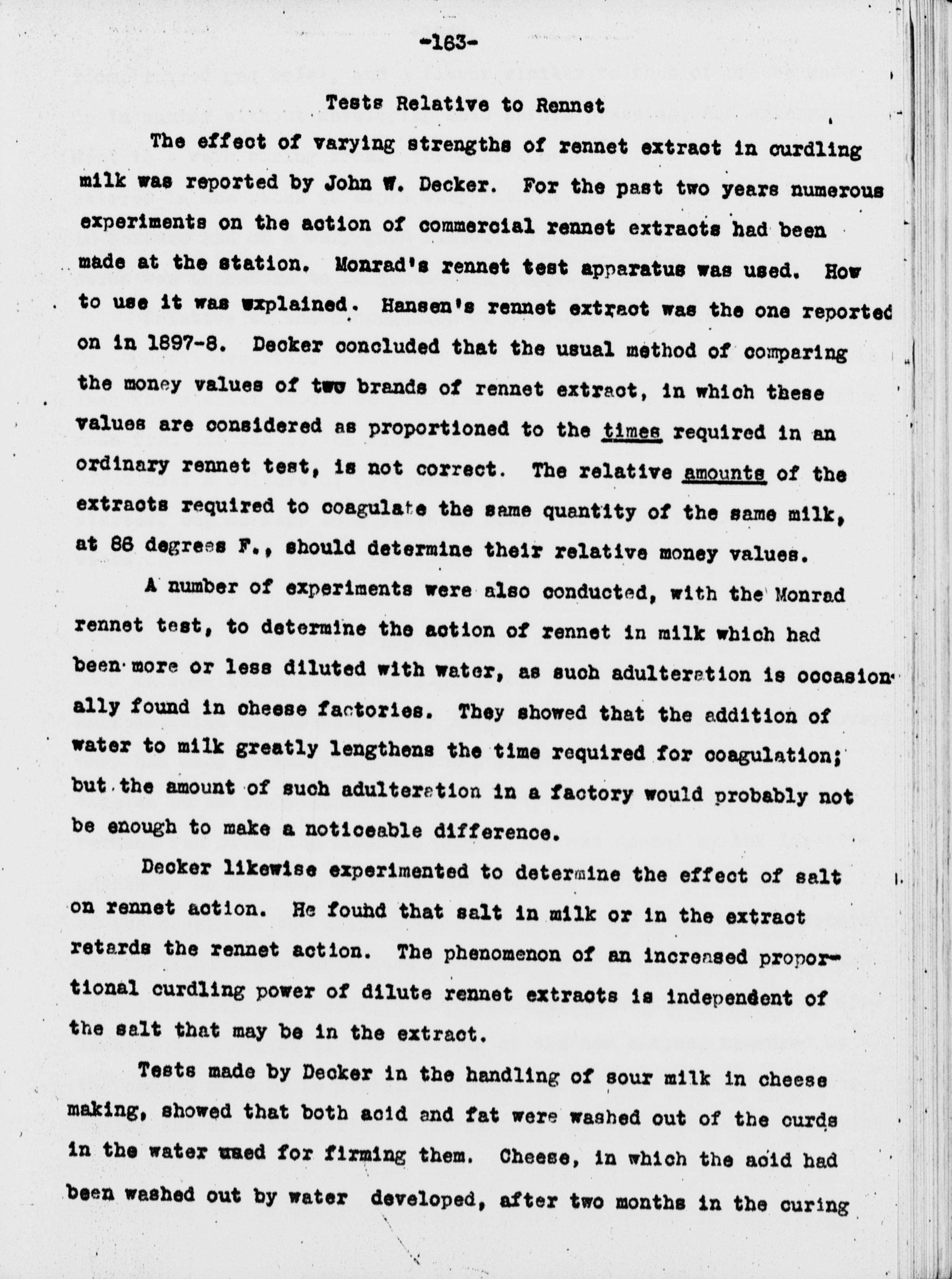 -163-

Tests Relative to Rennet

The effect of varying strengths of rennet extract in curdling milk was reported by John W. Decker. For the past two years numerous experiments on the action of commercial rennet extracts had been made at the station. Monrad's rennet test apparatus was used. How to use it was wxplained. Hansen's rennet extract was the one reported on in 1897-8. Decker concluded that the usual method of comparing the money values of two brands of rennet extract, in which these values are considered as proportioned to the times required in an ordinary rennet test, is not correct. The relative amounts of the extracts required to coagulate the same quantity of the same milk, at 86 degrees F., should determine their relative money values.

A number of experiments were also conducted, with the Monrad rennet test, to determine the action of rennet in milk which had been more or less diluted with water, as such adulteration is occasionally found in cheese factories. They showed that the addition of water to milk greatly lengthens the time required for coagulation; but the amount of such adulteration in a factory would probably not be enough to make a noticeable difference.

Decker likewise experimented to determine the effect of salt on rennet action. He found that salt in milk or in the extract retards the rennet action. The phenomenon of an increased proportional curdling power of dilute rennet extracts is independent of the salt that may be in the extract.

Tests made by Decker in the handling of sour milk in cheese making, showed that both acid and fat were washed out of the curds in the water used for firming them. Cheese, in which the acid had been washed out by water developed, after two months in the curing